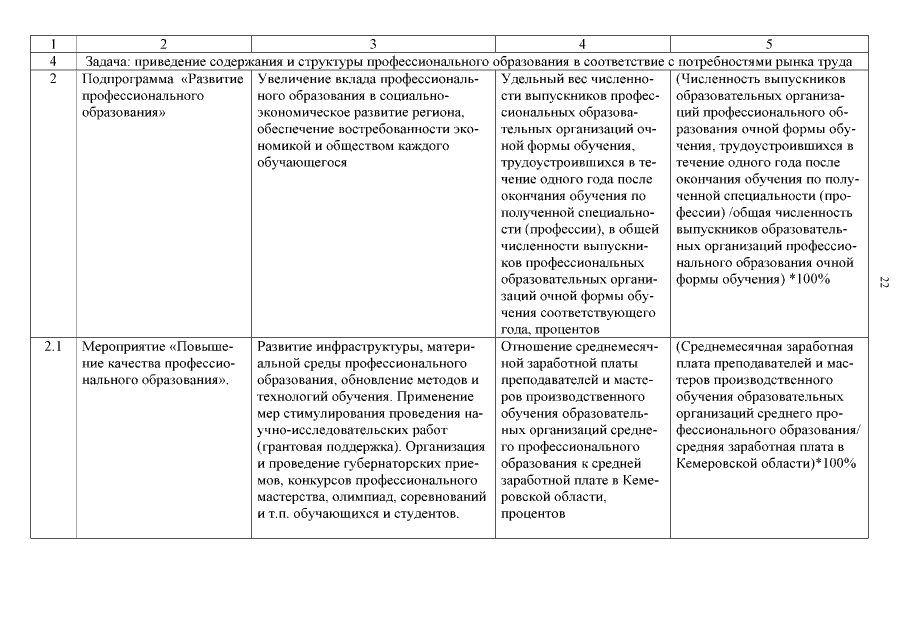 | 1 | 2 | 3 | 4 | 5 |
|---|---|---|---|---|
| 4 | Задача: приведение содержания и структуры профессионального образования в соответствие с потребностями рынка труда | | | |
| 2 | Подпрограмма «Развитие профессионального образования» | Увеличение вклада профессионального образования в социально-экономическое развитие региона, обеспечение востребованности экономикой и обществом каждого обучающегося | Удельный вес численности выпускников профессиональных образовательных организаций очной формы обучения, трудоустроившихся в течение одного года после окончания обучения по полученной специальности (профессии), в общей численности выпускников профессиональных образовательных организаций очной формы обучения соответствующего года, процентов | (Численность выпускников образовательных организаций профессионального образования очной формы обучения, трудоустроившихся в течение одного года после окончания обучения по полученной специальности (профессии) /общая численность выпускников образовательных организаций профессионального образования очной формы обучения) *100% |
| 2.1 | Мероприятие «Повышение качества профессионального образования». | Развитие инфраструктуры, материальной среды профессионального образования, обновление методов и технологий обучения. Применение мер стимулирования проведения научно-исследовательских работ (грантовая поддержка). Организация и проведение губернаторских приемов, конкурсов профессионального мастерства, олимпиад, соревнований и т.п. обучающихся и студентов. | Отношение среднемесячной заработной платы преподавателей и мастеров производственного обучения образовательных организаций среднего профессионального образования к средней заработной плате в Кемеровской области, процентов | (Среднемесячная заработная плата преподавателей и мастеров производственного обучения образовательных организаций среднего профессионального образования/ средняя заработная плата в Кемеровской области)*100% |

22